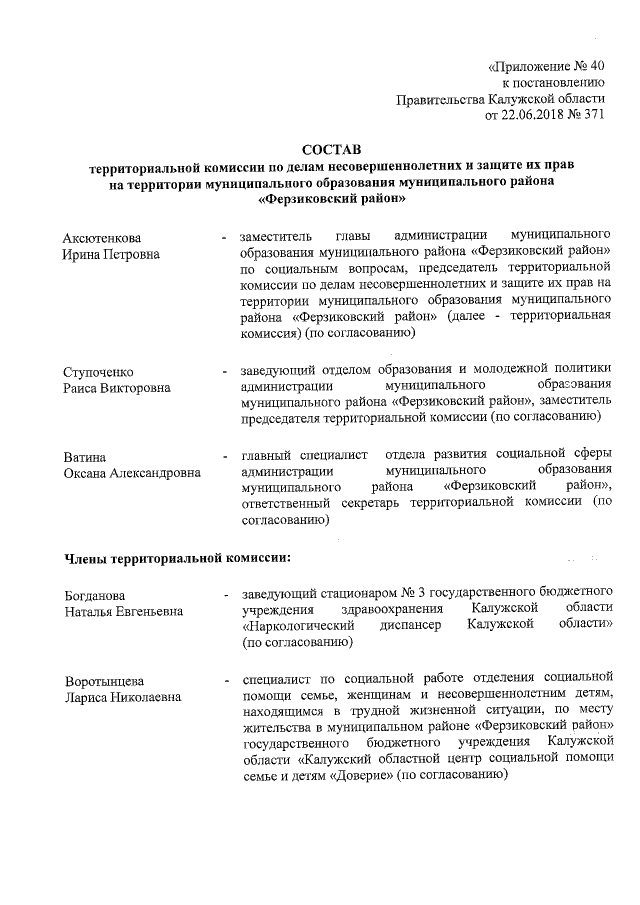 «Приложение № 40
к постановлению
Правительства Калужской области
от 22.06.2018 № 371

СОСТАВ
территориальной комиссии по делам несовершеннолетних и защите их прав на территории муниципального образования муниципального района «Ферзиковский район»

Аксютенкова
Ирина Петровна

- заместитель главы администрации муниципального образования муниципального района «Ферзиковский район» по социальным вопросам, председатель территориальной комиссии по делам несовершеннолетних и защите их прав на территории муниципального образования муниципального района «Ферзиковский район» (далее - территориальная комиссия) (по согласованию)

Ступоченко
Раиса Викторовна

- заведующий отделом образования и молодежной политики администрации муниципального образования муниципального района «Ферзиковский район», заместитель председателя территориальной комиссии (по согласованию)

Ватина
Оксана Александровна

- главный специалист отдела развития социальной сферы администрации муниципального образования муниципального района «Ферзиковский район», ответственный секретарь территориальной комиссии (по согласованию)

Члены территориальной комиссии:

Богданова
Наталья Евгеньевна

- заведующий стационаром № 3 государственного бюджетного учреждения здравоохранения Калужской области «Наркологический диспансер Калужской области» (по согласованию)

Воротынцева
Лариса Николаевна

- специалист по социальной работе отделения социальной помощи семье, женщинам и несовершеннолетним детям, находящимся в трудной жизненной ситуации, по месту жительства в муниципальном районе «Ферзиковский район» государственного бюджетного учреждения Калужской области «Калужский областной центр социальной помощи семье и детям «Доверие» (по согласованию)